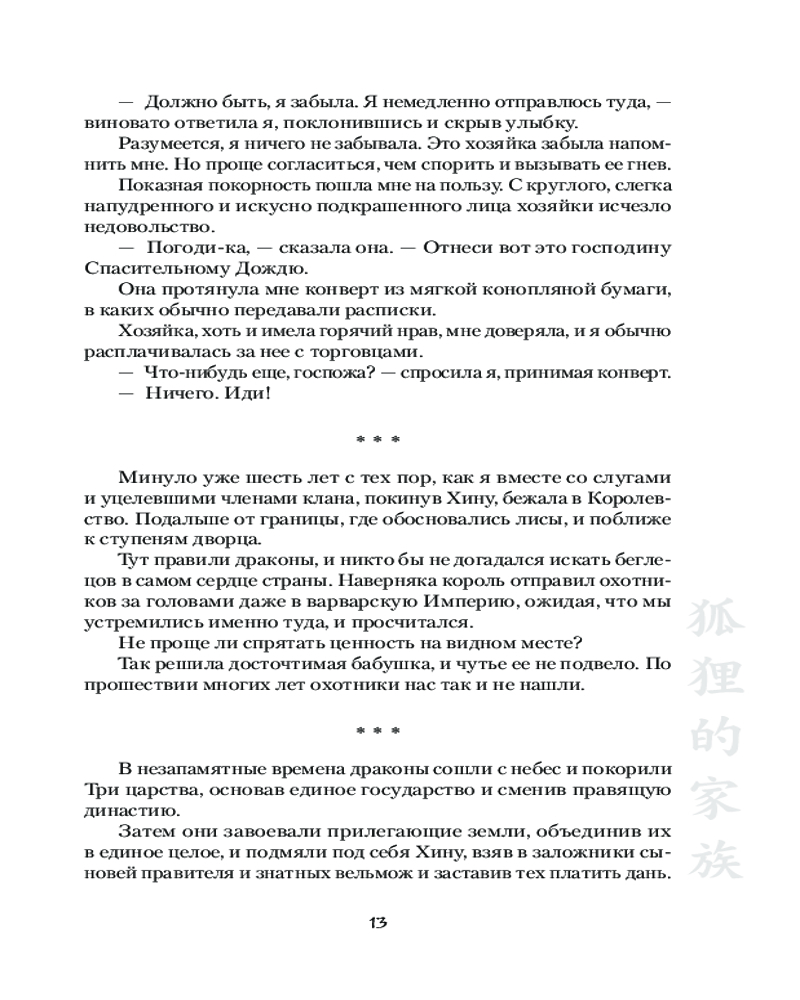 — Должно быть, я забыла. Я немедленно отправлюсь туда, — виновато ответила я, поклонившись и скрыв улыбку.
Разумеется, я ничего не забывала. Это хозяйка забыла напомнить мне. Но проще согласиться, чем спорить и вызывать ее гнев.
Показная покорность пошла мне на пользу. С круглого, слегка напудренного и искусно подкрашенного лица хозяйки исчезло недовольство.
— Погоди-ка, — сказала она. — Отнеси вот это господину Спасительному Дождю.
Она протянула мне конверт из мягкой конопляной бумаги, в каких обычно передавали расписки.
Хозяйка, хоть и имела горячий нрав, мне доверяла, и я обычно расплачивалась за нее с торговцами.
— Что-нибудь еще, госпожа? — спросила я, принимая конверт.
— Ничего. Иди!

* * *

Минуло уже шесть лет с тех пор, как я вместе со слугами и уцелевшими членами клана, покинув Хину, бежала в Королевство. Подальше от границы, где обосновались лисы, и поближе к ступеням дворца.
Тут правили драконы, и никто бы не догадался искать беглецов в самом сердце страны. Наверняка король отправил охотников за головами даже в варварскую Империю, ожидая, что мы устремились именно туда, и просчитался.
Не проще ли спрятать ценность на видном месте?
Так решила досточтимая бабушка, и чутье ее не подвело. По прошествии многих лет охотники нас так и не нашли.

* * *

В незапамятные времена драконы сошли с небес и покорили Три царства, основав единое государство и сменив правящую династию.
Затем они завоевали прилегающие земли, объединив их в единое целое, и подмяли под себя Хину, взяв в заложники сыновей правителя и знатных вельмож и заставив тех платить дань.

狐狸的家族

13